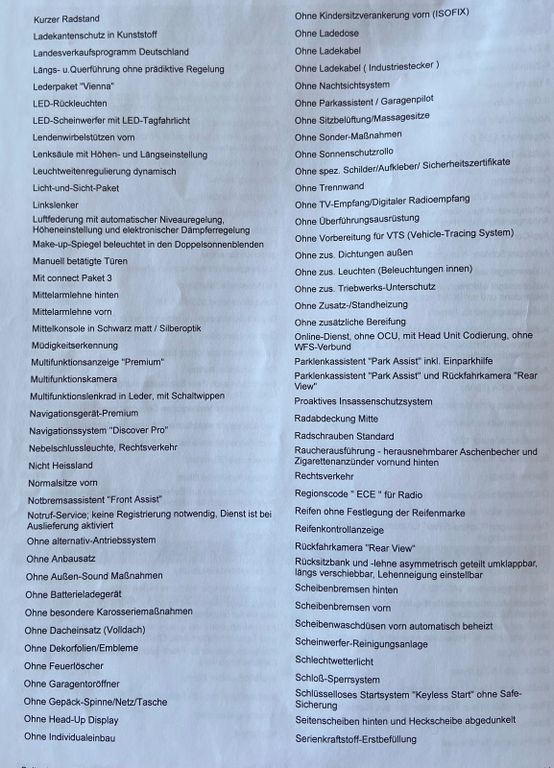 Kurzer Radstand
Ladekantenschutz in Kunststoff
Landesverkaufsprogramm Deutschland
Längs- u.Querführung ohne prädiktive Regelung
Lederpaket "Vienna"
LED-Rückleuchten
LED-Scheinwerfer mit LED-Tagfahrlicht
Lendenwirbelstützen vorn
Lenksäule mit Höhen- und Längseinstellung
Leuchtweitenregulierung dynamisch
Licht-und-Sicht-Paket
Linkslenker
Luftfederung mit automatischer Niveauregelung, Höheneinstellung und elektronischer Dämpferregelung
Make-up-Spiegel beleuchtet in den Doppelsonnenblenden
Manuell betätigte Türen
Mit connect Paket 3
Mittelarmlehne hinten
Mittelarmlehne vorn
Mittelkonsole in Schwarz matt / Silberoptik
Müdigkeitserkennung
Multifunktionsanzeige "Premium"
Multifunktionskamera
Multifunktionslenkrad in Leder, mit Schaltwippen
Navigationsgerät-Premium
Navigationssystem "Discover Pro"
Nebelschlussleuchte, Rechtsverkehr
Nicht Heissland
Normalsitze vorn
Notbremsassistent "Front Assist"
Notruf-Service; keine Registrierung notwendig, Dienst ist bei Auslieferung aktiviert
Ohne alternativ-Antriebssystem
Ohne Anbausatz
Ohne Außen-Sound Maßnahmen
Ohne Batterieladegerät
Ohne besondere Karosseriemaßnahmen
Ohne Dacheinsatz (Volldach)
Ohne Dekorfolien/Embleme
Ohne Feuerlöscher
Ohne Garagentoröffner
Ohne Gepäck-Spinne/Netz/Tasche
Ohne Head-Up Display
Ohne Individualeinbau

Ohne Kindersitzverankerung vorn (ISOFIX)
Ohne Ladedose
Ohne Ladekabel
Ohne Ladekabel ( Industriestecker )
Ohne Nachtsichtsystem
Ohne Parkassistent / Garagenpilot
Ohne Sitzbelüftung/Massagesitze
Ohne Sonder-Maßnahmen
Ohne Sonnenschutzrollo
Ohne spez. Schilder/Aufkleber/ Sicherheitszertifikate
Ohne Trennwand
Ohne TV-Empfang/Digitaler Radioempfang
Ohne Überführungsausrüstung
Ohne Vorbereitung für VTS (Vehicle-Tracing System)
Ohne zus. Dichtungen außen
Ohne zus. Leuchten (Beleuchtungen innen)
Ohne zus. Triebwerks-Unterschutz
Ohne Zusatz-/Standheizung
Ohne zusätzliche Bereifung
Online-Dienst, ohne OCU, mit Head Unit Codierung, ohne WFS-Verbund
Parklenkassistent "Park Assist" inkl. Einparkhilfe
Parklenkassistent "Park Assist" und Rückfahrkamera "Rear View"
Proaktives Insassenschutzsystem
Radabdeckung Mitte
Radschrauben Standard
Raucherausführung - herausnehmbarer Aschenbecher und Zigarettenanzünder vornund hinten
Rechtsverkehr
Regionscode " ECE " für Radio
Reifen ohne Festlegung der Reifenmarke
Reifenkontrollanzeige
Rückfahrkamera "Rear View"
Rücksitzbank und -lehne asymmetrisch geteilt umklappbar, längs verschiebbar, Lehenneigung einstellbar
Scheibenbremsen hinten
Scheibenbremsen vorn
Scheibenwaschdüsen vorn automatisch beheizt
Scheinwerfer-Reinigungsanlage
Schlechtwetterlicht
Schloß-Sperrsystem
Schlüsselloses Startsystem "Keyless Start" ohne Safe-Sicherung
Seitenscheiben hinten und Heckscheibe abgedunkelt
Serienkraftstoff-Erstbefüllung